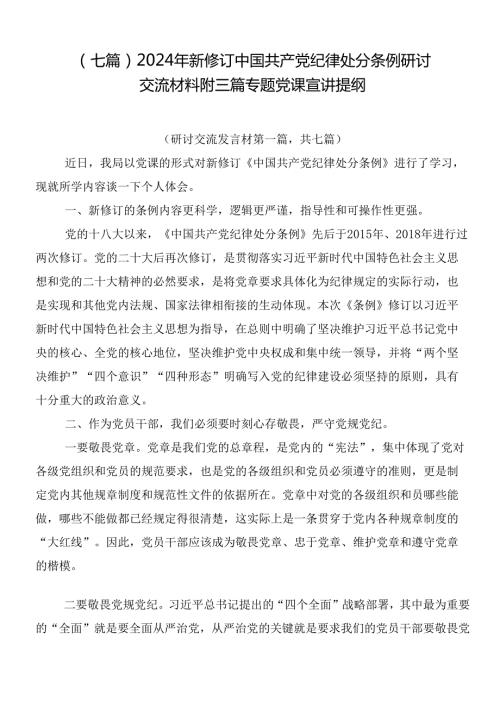 （七篇）2024年新修订中国共产党纪律处分条例研讨交流材料附三篇专题党课宣讲提纲

（研讨交流发言材第一篇，共七篇）

近日，我局以党课的形式对新修订《中国共产党纪律处分条例》进行了学习，现就所学内容谈一下个人体会。

一、新修订的条例内容更科学，逻辑更严谨，指导性和可操作性更强。

党的十八大以来，《中国共产党纪律处分条例》先后于2015年、2018年进行过两次修订。党的二十大后再次修订，是贯彻落实习近平新时代中国特色社会主义思想和党的二十大精神的必然要求，是将党章要求具体化为纪律规定的实际行动，也是实现和其他党内法规、国家法律相衔接的生动体现。本次《条例》修订以习近平新时代中国特色社会主义思想为指导，在总则中明确了坚决维护习近平总书记党中央的核心、全党的核心地位，坚决维护党中央权威和集中统一领导，并将“两个坚决维护”“四个意识”“四种形态”明确写入党的纪律建设必须坚持的原则，具有十分重大的政治意义。

二、作为党员干部，我们必须要时刻心存敬畏，严守党规党纪。

一要敬畏党章。党章是我们党的总章程，是党内的“宪法”，集中体现了党对各级党组织和党员的规范要求，也是党的各级组织和党员必须遵守的准则，更是制定党内其他规章制度和规范性文件的依据所在。党章中对党的各级组织和员哪些能做，哪些不能做都已经规定得很清楚，这实际上是一条贯穿于党内各种规章制度的“大红线”。因此，党员干部应该成为敬畏党章、忠于党章、维护党章和遵守党章的楷模。

二要敬畏党规党纪。习近平总书记提出的“四个全面”战略部署，其中最为重要的“全面”就是要全面从严治党，从严治党的关键就是要求我们的党员干部要敬畏党